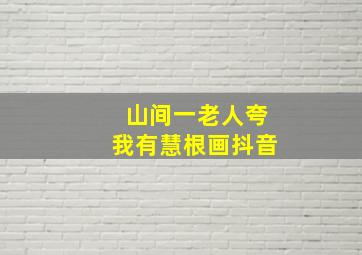 山间一老人夸
我有慧根画抖音